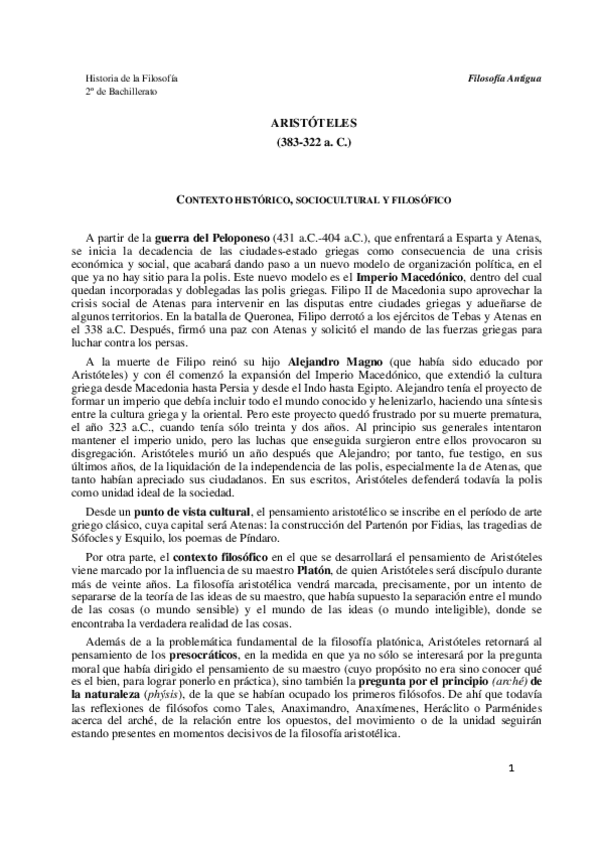 Historia de la Filosofía
2º de Bachillerato

Filosofía Antigua

ARISTÓTELES
(383-322 a. C.)

CONTEXTO HISTÓRICO, SOCIOCULTURAL Y FILOSÓFICO

A partir de la guerra del Peloponeso (431 a.C.-404 a.C.), que enfrentará a Esparta y Atenas, se inicia la decadencia de las ciudades-estado griegas como consecuencia de una crisis económica y social, que acabará dando paso a un nuevo modelo de organización política, en el que ya no hay sitio para la polis. Este nuevo modelo es el Imperio Macedónico, dentro del cual quedan incorporadas y doblegadas las polis griegas. Filipo II de Macedonia supo aprovechar la crisis social de Atenas para intervenir en las disputas entre ciudades griegas y adueñarse de algunos territorios. En la batalla de Queronea, Filipo derrotó a los ejércitos de Tebas y Atenas en el 338 a.C. Después, firmó una paz con Atenas y solicitó el mando de las fuerzas griegas para luchar contra los persas.

A la muerte de Filipo reinó su hijo Alejandro Magno (que había sido educado por Aristóteles) y con él comenzó la expansión del Imperio Macedónico, que extendió la cultura griega desde Macedonia hasta Persia y desde el Indo hasta Egipto. Alejandro tenía el proyecto de formar un imperio que debía incluir todo el mundo conocido y helenizarlo, haciendo una síntesis entre la cultura griega y la oriental. Pero este proyecto quedó frustrado por su muerte prematura, el año 323 a.C., cuando tenía sólo treinta y dos años. Al principio sus generales intentaron mantener el imperio unido, pero las luchas que enseguida surgieron entre ellos provocaron su disgregación. Aristóteles murió un año después que Alejandro; por tanto, fue testigo, en sus últimos años, de la liquidación de la independencia de las polis, especialmente la de Atenas, que tanto habían apreciado sus ciudadanos. En sus escritos, Aristóteles defenderá todavía la polis como unidad ideal de la sociedad.

Desde un punto de vista cultural, el pensamiento aristotélico se inscribe en el período de arte griego clásico, cuya capital será Atenas: la construcción del Partenón por Fidias, las tragedias de Sófocles y Esquilo, los poemas de Píndaro.

Por otra parte, el contexto filosófico en el que se desarrollará el pensamiento de Aristóteles viene marcado por la influencia de su maestro Platón, de quien Aristóteles será discípulo durante más de veinte años. La filosofía aristotélica vendrá marcada, precisamente, por un intento de separarse de la teoría de las ideas de su maestro, que había supuesto la separación entre el mundo de las cosas (o mundo sensible) y el mundo de las ideas (o mundo inteligible), donde se encontraba la verdadera realidad de las cosas.

Además de a la problemática fundamental de la filosofía platónica, Aristóteles retornará al pensamiento de los presocráticos, en la medida en que ya no sólo se interesará por la pregunta moral que había dirigido el pensamiento de su maestro (cuyo propósito no era sino conocer qué es el bien, para lograr ponerlo en práctica), sino también la pregunta por el principio (arché) de la naturaleza (phýsis), de la que se habían ocupado los primeros filósofos. De ahí que todavía las reflexiones de filósofos como Tales, Anaximandro, Anaxímenes, Heráclito o Parménides acerca del arché, de la relación entre los opuestos, del movimiento o de la unidad seguirán estando presentes en momentos decisivos de la filosofía aristotélica.

1